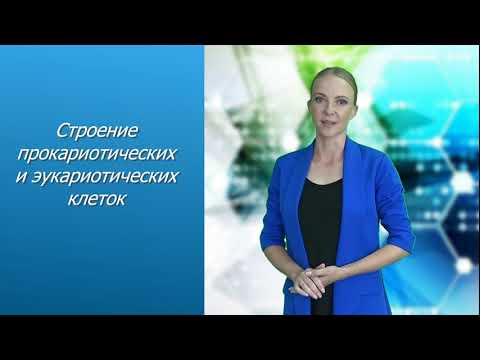 Строение прокариотических и эукариотических клеток